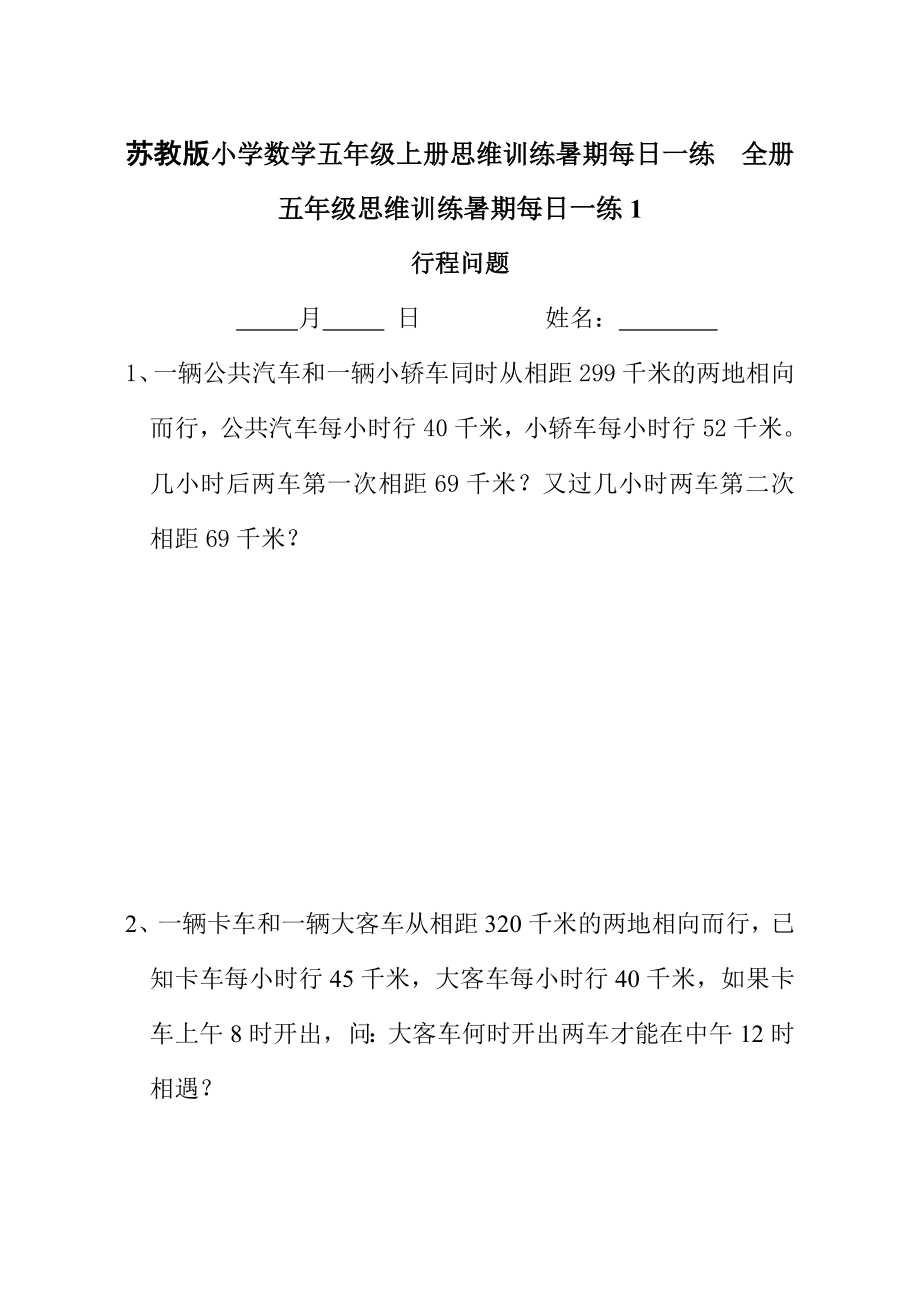 苏教版小学数学五年级上册思维训练暑期每日一练　全册

五年级思维训练暑期每日一练 1

行程问题

_____月_____ 日　　　　　姓名：________

1、一辆公共汽车和一辆小轿车同时从相距 299 千米的两地相向而行，公共汽车每小时行 40 千米，小轿车每小时行 52 千米。几小时后两车第一次相距 69 千米？又过几小时两车第二次相距 69 千米？

2、一辆卡车和一辆大客车从相距 320 千米的两地相向而行，已知卡车每小时行 45 千米，大客车每小时行 40 千米，如果卡车上午 8 时开出，问: 大客车何时开出两车才能在中午 12 时相遇？